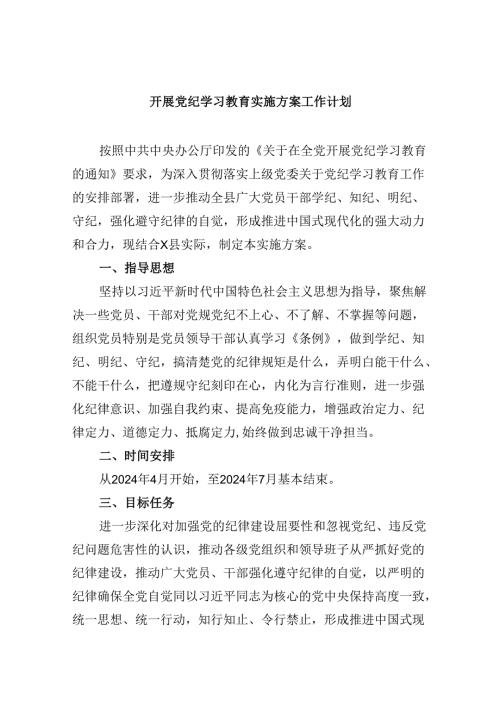 开展党纪学习教育实施方案工作计划

按照中共中央办公厅印发的《关于在全党开展党纪学习教育的通知》要求，为深入贯彻落实上级党委关于党纪学习教育工作的安排部署，进一步推动全县广大党员干部学纪、知纪、明纪、守纪，强化遵守纪律的自觉，形成推进中国式现代化的强大动力和合力，现结合X县实际，制定本实施方案。

一、指导思想

坚持以习近平新时代中国特色社会主义思想为指导，聚焦解决一些党员、干部对党规党纪不上心、不了解、不掌握等问题，组织党员特别是党员领导干部认真学习《条例》，做到学纪、知纪、明纪、守纪，搞清楚党的纪律规矩是什么，弄明白能干什么、不能干什么，把遵规守纪刻印在心，内化为言行准则，进一步强化纪律意识、加强自我约束、提高免疫能力，增强政治定力、纪律定力、道德定力、抵腐定力,始终做到忠诚干净担当。

二、时间安排

从2024年4月开始，至2024年7月基本结束。

三、目标任务

进一步深化对加强党的纪律建设屈要性和忽视党纪、违反党纪问题危害性的认识，推动各级党组织和领导班子从严抓好党的纪律建设，推动广大党员、干部强化遵守纪律的自觉，以严明的纪律确保全党自觉同以习近平同志为核心的党中央保持高度一致，统一思想、统一行动，知行知止、令行禁止，形成推进中国式现